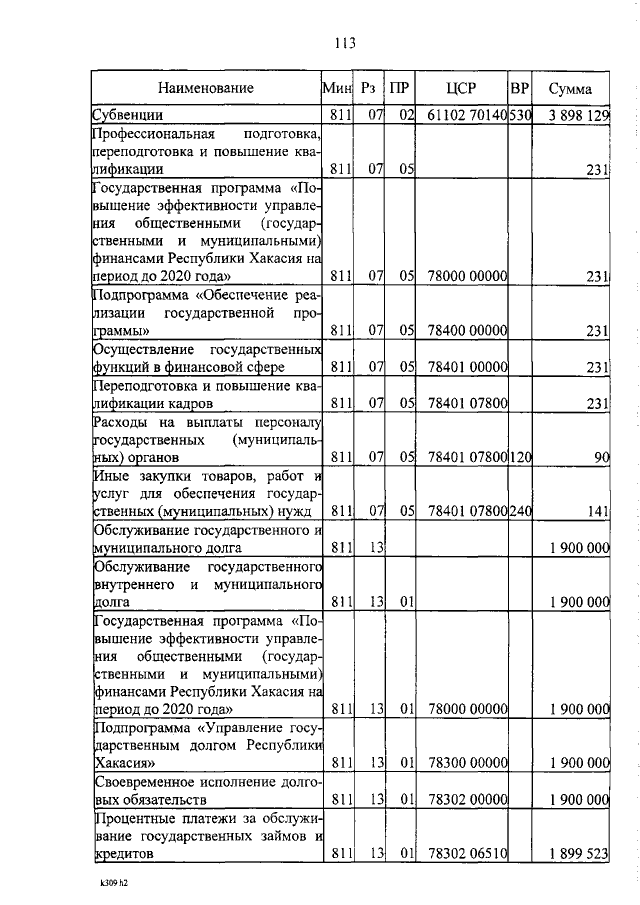 113

| Наименование | Мин | Рз | ПР | ЦСР | ВР | Сумма |
|---|---|---|---|---|---|---|
| Субвенции | 811 | 07 | 02 | 61102 70140 | 530 | 3 898 129 |
| Профессиональная подготовка, переподготовка и повышение квалификации | 811 | 07 | 05 | | | 231 |
| Государственная программа «Повышение эффективности управления общественными (государственными и муниципальными) финансами Республики Хакасия на период до 2020 года» | 811 | 07 | 05 | 78000 00000 | | 231 |
| Подпрограмма «Обеспечение реализации государственной программы» | 811 | 07 | 05 | 78400 00000 | | 231 |
| Осуществление государственных функций в финансовой сфере | 811 | 07 | 05 | 78401 00000 | | 231 |
| Переподготовка и повышение квалификации кадров | 811 | 07 | 05 | 78401 07800 | | 231 |
| Расходы на выплаты персоналу государственных (муниципальных) органов | 811 | 07 | 05 | 78401 07800 | 120 | 90 |
| Иные закупки товаров, работ и услуг для обеспечения государственных (муниципальных) нужд | 811 | 07 | 05 | 78401 07800 | 240 | 141 |
| Обслуживание государственного и муниципального долга | 811 | 13 | | | | 1 900 000 |
| Обслуживание государственного внутреннего и муниципального долга | 811 | 13 | 01 | | | 1 900 000 |
| Государственная программа «Повышение эффективности управления общественными (государственными и муниципальными) финансами Республики Хакасия на период до 2020 года» | 811 | 13 | 01 | 78000 00000 | | 1 900 000 |
| Подпрограмма «Управление государственным долгом Республики Хакасия» | 811 | 13 | 01 | 78300 00000 | | 1 900 000 |
| Своевременное исполнение долговых обязательств | 811 | 13 | 01 | 78302 00000 | | 1 900 000 |
| Процентные платежи за обслуживание государственных займов и кредитов | 811 | 13 | 01 | 78302 06510 | | 1 899 523 |

k309 h2